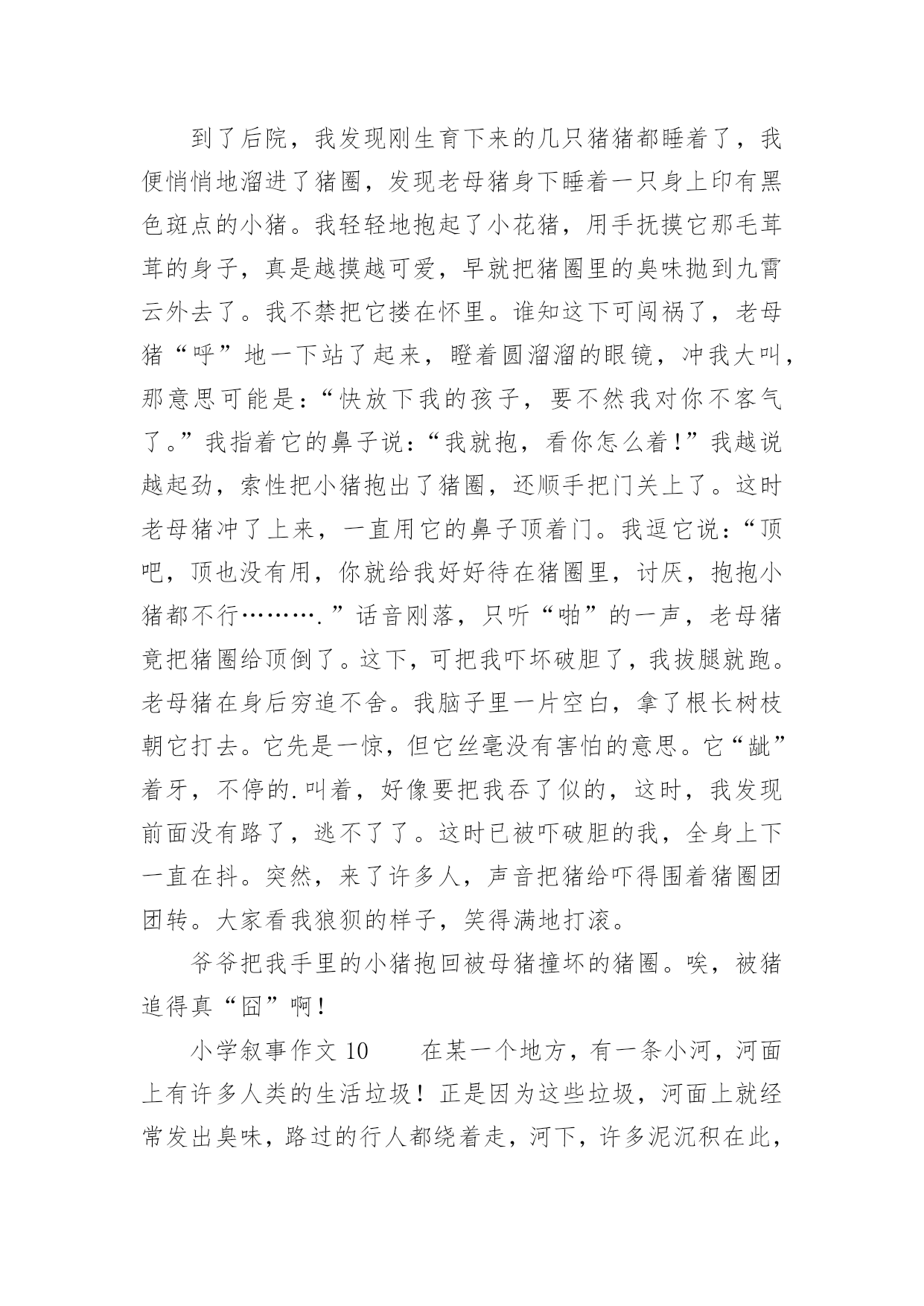 到了后院，我发现刚生育下来的几只猪猪都睡着了，我便悄悄地溜进了猪圈，发现老母猪身下睡着一只身上印有黑色斑点的小猪。我轻轻地抱起了小花猪，用手抚摸它那毛茸茸的身子，真是越摸越可爱，早就把猪圈里的臭味抛到九霄云外去了。我不禁把它搂在怀里。谁知这下可闯祸了，老母猪“呼”地一下站了起来，瞪着圆溜溜的眼镜，冲我大叫，那意思可能是：“快放下我的孩子，要不然我对你不客气了。”我指着它的鼻子说：“我就抱，看你怎么着！”我越说越起劲，索性把小猪抱出了猪圈，还顺手把门关上了。这时老母猪冲了上来，一直用它的鼻子顶着门。我逗它说：“顶吧，顶也没有用，你就给我好好待在猪圈里，讨厌，抱抱小猪都不行……….”话音刚落，只听“啪”的一声，老母猪竟把猪圈给顶倒了。这下，可把我吓坏破胆了，我拔腿就跑。老母猪在身后穷追不舍。我脑子里一片空白，拿了根长树枝朝它打去。它先是一惊，但它丝毫没有害怕的意思。它“龇”着牙，不停的.叫着，好像要把我吞了似的，这时，我发现前面没有路了，逃不了了。这时已被吓破胆的我，全身上下一直在抖。突然，来了许多人，声音把猪给吓得围着猪圈团团转。大家看我狼狈的样子，笑得满地打滚。

爷爷把我手里的小猪抱回被母猪撞坏的猪圈。唉，被猪追得真“囧”啊！

小学叙事作文 10　　在某一个地方，有一条小河，河面上有许多人类的生活垃圾！正是因为这些垃圾，河面上就经常发出臭味，路过的行人都绕着走，河下，许多泥沉积在此，